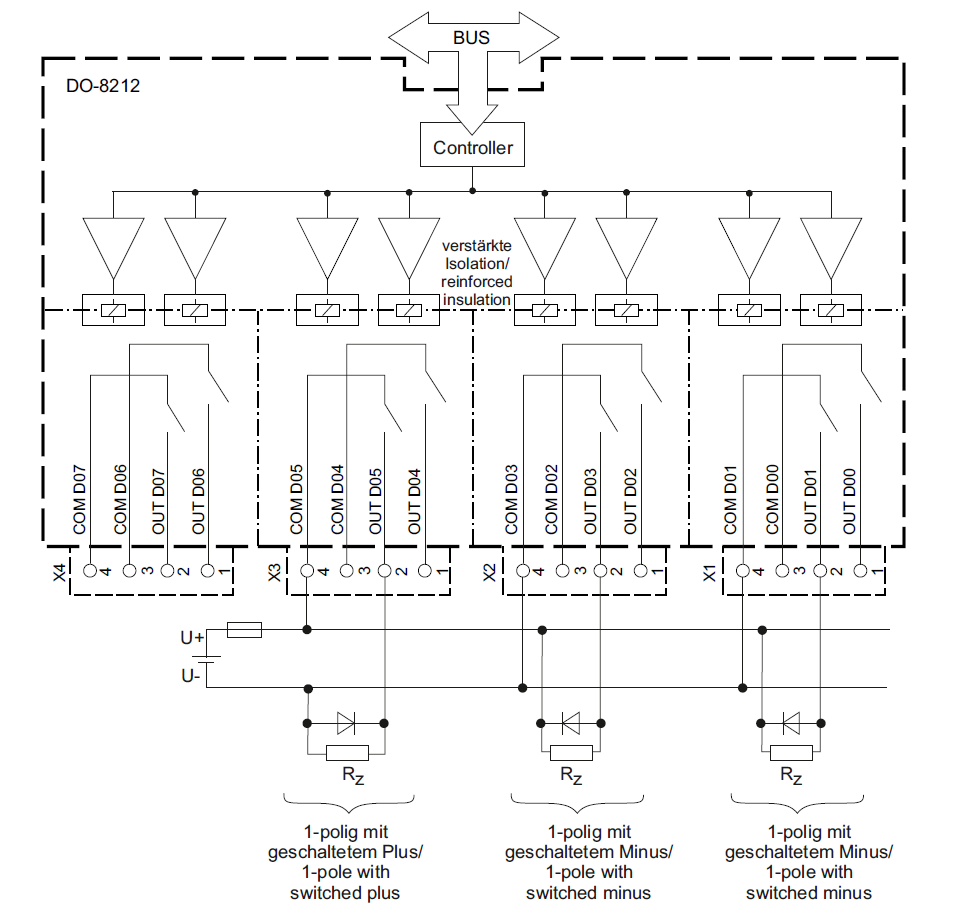 BUS

DO-8212

Controller

verstärkte Isolation/ reinforced insulation

COM D07
COM D06
OUT D07
OUT D06

COM D05
COM D04
OUT D05
OUT D04

COM D03
COM D02
OUT D03
OUT D02

COM D01
COM D00
OUT D01
OUT D00

X4 4 3 2 1
X3 4 3 2 1
X2 4 3 2 1
X1 4 3 2 1

U+
U-

$R_Z$
$R_Z$
$R_Z$

1-polig mit geschaltetem Plus/ 1-pole with switched plus

1-polig mit geschaltetem Minus/ 1-pole with switched minus

1-polig mit geschaltetem Minus/ 1-pole with switched minus